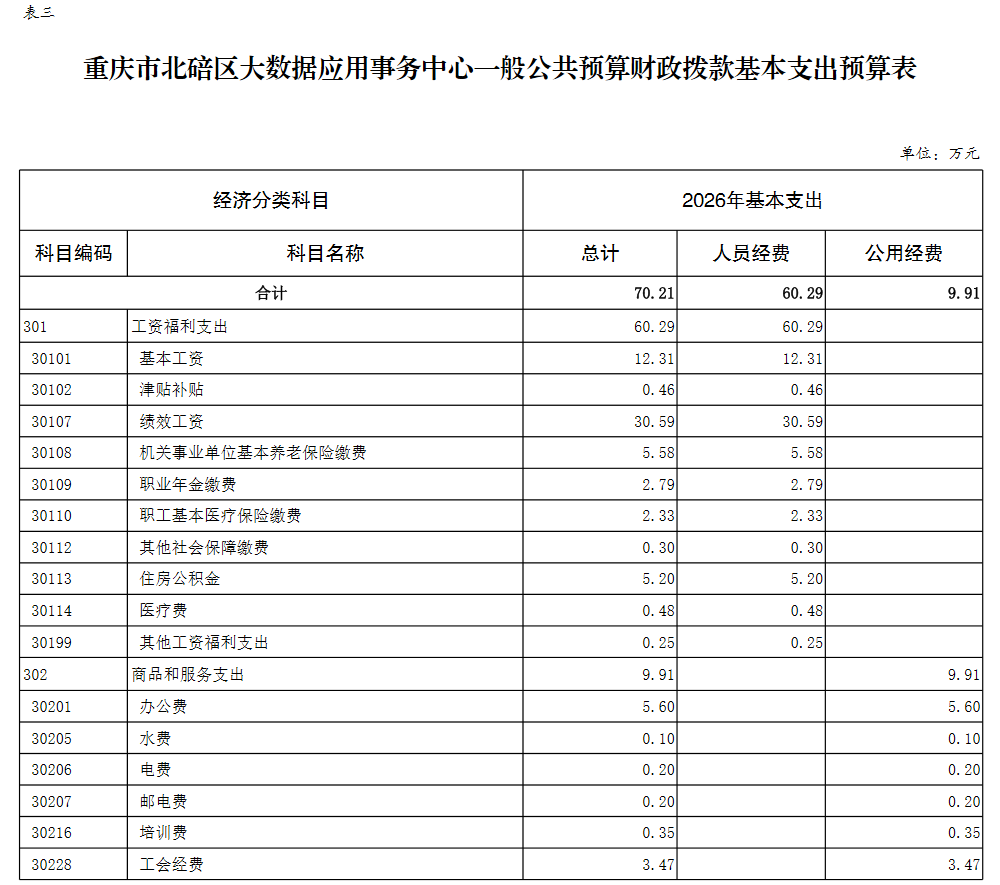 表三

重庆市北碚区大数据应用事务中心一般公共预算财政拨款基本支出预算表

单位：万元

| 经济分类科目 | | 2026年基本支出 | | |
|---|---|---|---|---|
| 科目编码 | 科目名称 | 总计 | 人员经费 | 公用经费 |
| 合计 | | 70.21 | 60.29 | 9.91 |
| 301 | 工资福利支出 | 60.29 | 60.29 | |
| 30101 | 基本工资 | 12.31 | 12.31 | |
| 30102 | 津贴补贴 | 0.46 | 0.46 | |
| 30107 | 绩效工资 | 30.59 | 30.59 | |
| 30108 | 机关事业单位基本养老保险缴费 | 5.58 | 5.58 | |
| 30109 | 职业年金缴费 | 2.79 | 2.79 | |
| 30110 | 职工基本医疗保险缴费 | 2.33 | 2.33 | |
| 30112 | 其他社会保障缴费 | 0.30 | 0.30 | |
| 30113 | 住房公积金 | 5.20 | 5.20 | |
| 30114 | 医疗费 | 0.48 | 0.48 | |
| 30199 | 其他工资福利支出 | 0.25 | 0.25 | |
| 302 | 商品和服务支出 | 9.91 | | 9.91 |
| 30201 | 办公费 | 5.60 | | 5.60 |
| 30205 | 水费 | 0.10 | | 0.10 |
| 30206 | 电费 | 0.20 | | 0.20 |
| 30207 | 邮电费 | 0.20 | | 0.20 |
| 30216 | 培训费 | 0.35 | | 0.35 |
| 30228 | 工会经费 | 3.47 | | 3.47 |